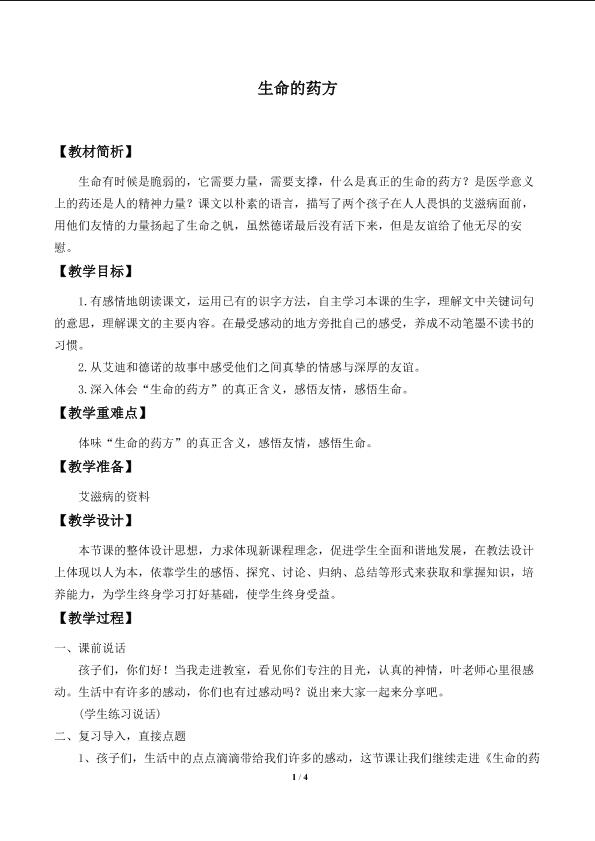 生命的药方

【教材简析】

生命有时候是脆弱的，它需要力量，需要支撑，什么是真正的生命的药方？是医学意义上的药还是人的精神力量？课文以朴素的语言，描写了两个孩子在人人畏惧的艾滋病面前，用他们友情的力量扬起了生命之帆，虽然德诺最后没有活下来，但是友谊给了他无尽的安慰。

【教学目标】

1.有感情地朗读课文，运用已有的识字方法，自主学习本课的生字，理解文中关键词句的意思，理解课文的主要内容。在最受感动的地方旁批自己的感受，养成不动笔墨不读书的习惯。

2.从艾迪和德诺的故事中感受他们之间真挚的情感与深厚的友谊。

3.深入体会“生命的药方”的真正含义，感悟友情，感悟生命。

【教学重难点】

体味“生命的药方”的真正含义，感悟友情，感悟生命。

【教学准备】

艾滋病的资料

【教学设计】

本节课的整体设计思想，力求体现新课程理念，促进学生全面和谐地发展，在教法设计上体现以人为本，依靠学生的感悟、探究、讨论、归纳、总结等形式来获取和掌握知识，培养能力，为学生终身学习打好基础，使学生终身受益。

【教学过程】

一、课前说话

孩子们，你们好！当我走进教室，看见你们专注的目光，认真的神情，叶老师心里很感动。生活中有许多的感动，你们也有过感动吗？说出来大家一起来分享吧。

（学生练习说话）

二、复习导入，直接点题

1、孩子们，生活中的点点滴滴带给我们许多的感动，这节课让我们继续走进《生命的药

1 / 4